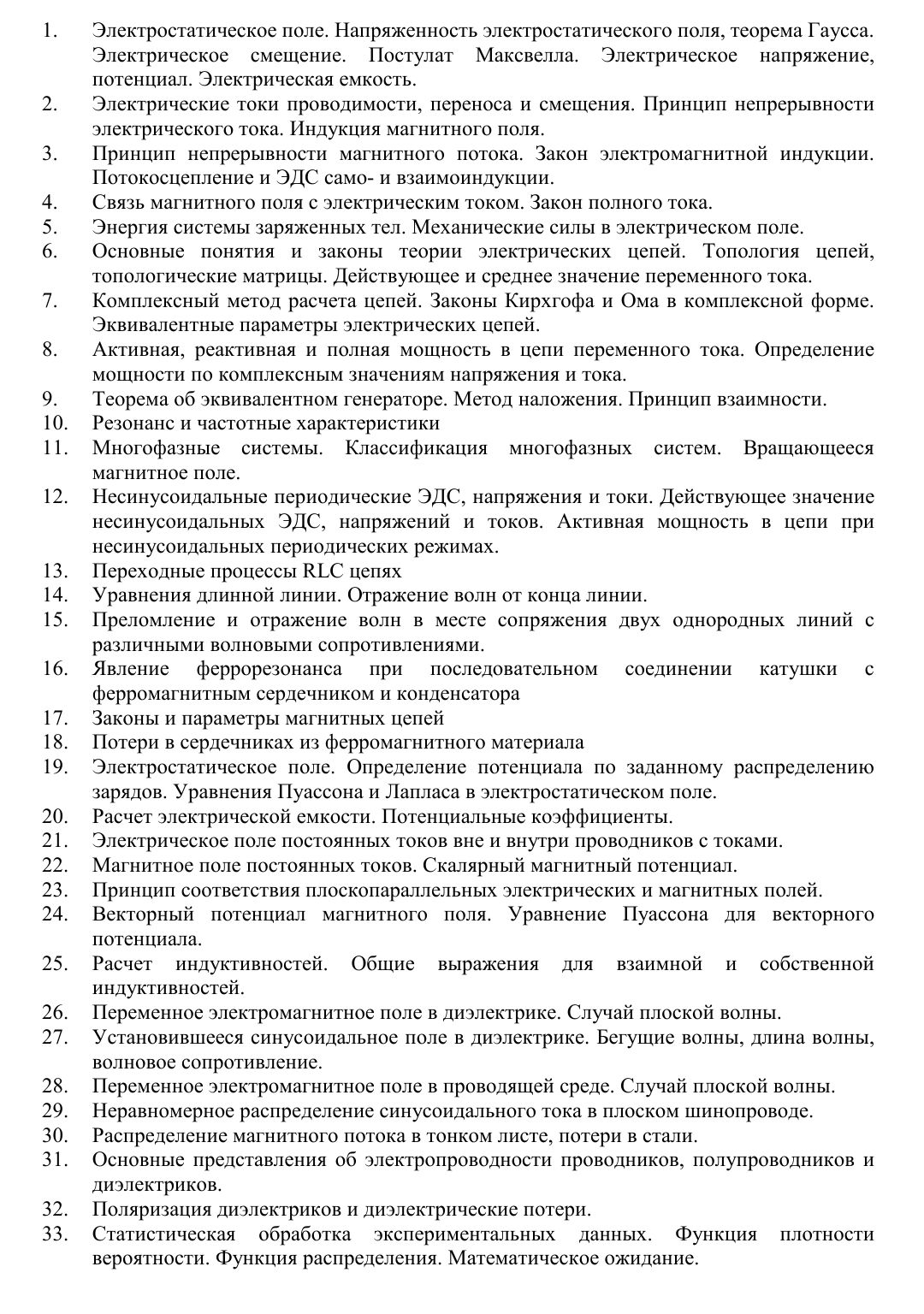 1. Электростатическое поле. Напряженность электростатического поля, теорема Гаусса. Электрическое смещение. Постулат Максвелла. Электрическое напряжение, потенциал. Электрическая емкость.
2. Электрические токи проводимости, переноса и смещения. Принцип непрерывности электрического тока. Индукция магнитного поля.
3. Принцип непрерывности магнитного потока. Закон электромагнитной индукции. Потокосцепление и ЭДС само- и взаимоиндукции.
4. Связь магнитного поля с электрическим током. Закон полного тока.
5. Энергия системы заряженных тел. Механические силы в электрическом поле.
6. Основные понятия и законы теории электрических цепей. Топология цепей, топологические матрицы. Действующее и среднее значение переменного тока.
7. Комплексный метод расчета цепей. Законы Кирхгофа и Ома в комплексной форме. Эквивалентные параметры электрических цепей.
8. Активная, реактивная и полная мощность в цепи переменного тока. Определение мощности по комплексным значениям напряжения и тока.
9. Теорема об эквивалентном генераторе. Метод наложения. Принцип взаимности.
10. Резонанс и частотные характеристики
11. Многофазные системы. Классификация многофазных систем. Вращающееся магнитное поле.
12. Несинусоидальные периодические ЭДС, напряжения и токи. Действующее значение несинусоидальных ЭДС, напряжений и токов. Активная мощность в цепи при несинусоидальных периодических режимах.
13. Переходные процессы RLC цепях
14. Уравнения длинной линии. Отражение волн от конца линии.
15. Преломление и отражение волн в месте сопряжения двух однородных линий с различными волновыми сопротивлениями.
16. Явление феррорезонанса при последовательном соединении катушки с ферромагнитным сердечником и конденсатора
17. Законы и параметры магнитных цепей
18. Потери в сердечниках из ферромагнитного материала
19. Электростатическое поле. Определение потенциала по заданному распределению зарядов. Уравнения Пуассона и Лапласа в электростатическом поле.
20. Расчет электрической емкости. Потенциальные коэффициенты.
21. Электрическое поле постоянных токов вне и внутри проводников с токами.
22. Магнитное поле постоянных токов. Скалярный магнитный потенциал.
23. Принцип соответствия плоскопараллельных электрических и магнитных полей.
24. Векторный потенциал магнитного поля. Уравнение Пуассона для векторного потенциала.
25. Расчет индуктивностей. Общие выражения для взаимной и собственной индуктивностей.
26. Переменное электромагнитное поле в диэлектрике. Случай плоской волны.
27. Установившееся синусоидальное поле в диэлектрике. Бегущие волны, длина волны, волновое сопротивление.
28. Переменное электромагнитное поле в проводящей среде. Случай плоской волны.
29. Неравномерное распределение синусоидального тока в плоском шинопроводе.
30. Распределение магнитного потока в тонком листе, потери в стали.
31. Основные представления об электропроводности проводников, полупроводников и диэлектриков.
32. Поляризация диэлектриков и диэлектрические потери.
33. Статистическая обработка экспериментальных данных. Функция плотности вероятности. Функция распределения. Математическое ожидание.